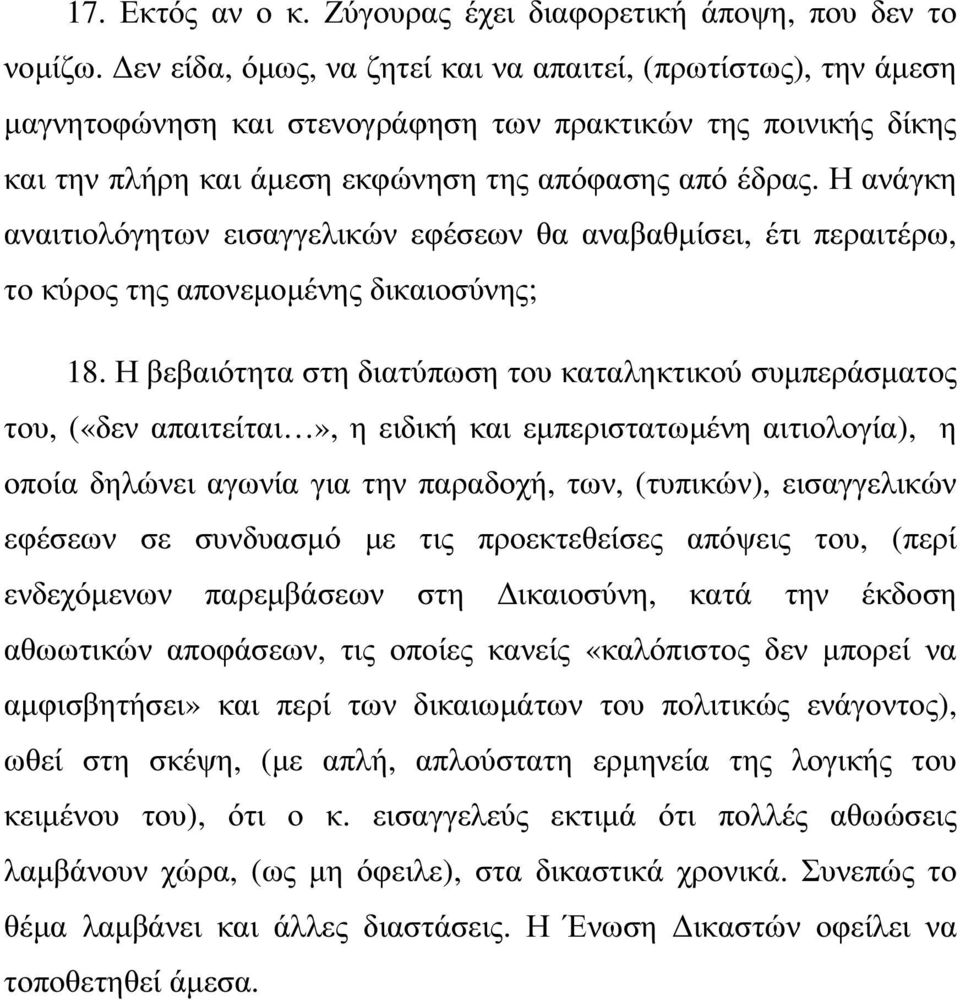 17. Εκτός αν ο κ. Ζύγουρας έχει διαφορετική άποψη, που δεν το νομίζω. Δεν είδα, όμως, να ζητεί και να απαιτεί, (πρωτίστως), την άμεση μαγνητοφώνηση και στενογράφηση των πρακτικών της ποινικής δίκης και την πλήρη και άμεση εκφώνηση της απόφασης από έδρας. Η ανάγκη αναιτιολόγητων εισαγγελικών εφέσεων θα αναβαθμίσει, έτι περαιτέρω, το κύρος της απονεμομένης δικαιοσύνης;

18. Η βεβαιότητα στη διατύπωση του καταληκτικού συμπεράσματος του, («δεν απαιτείται…», η ειδική και εμπεριστατωμένη αιτιολογία), η οποία δηλώνει αγωνία για την παραδοχή, των, (τυπικών), εισαγγελικών εφέσεων σε συνδυασμό με τις προεκτεθείσες απόψεις του, (περί ενδεχόμενων παρεμβάσεων στη Δικαιοσύνη, κατά την έκδοση αθωωτικών αποφάσεων, τις οποίες κανείς «καλόπιστος δεν μπορεί να αμφισβητήσει» και περί των δικαιωμάτων του πολιτικώς ενάγοντος), ωθεί στη σκέψη, (με απλή, απλούστατη ερμηνεία της λογικής του κειμένου του), ότι ο κ. εισαγγελεύς εκτιμά ότι πολλές αθωώσεις λαμβάνουν χώρα, (ως μη όφειλε), στα δικαστικά χρονικά. Συνεπώς το θέμα λαμβάνει και άλλες διαστάσεις. Η Ένωση Δικαστών οφείλει να τοποθετηθεί άμεσα.